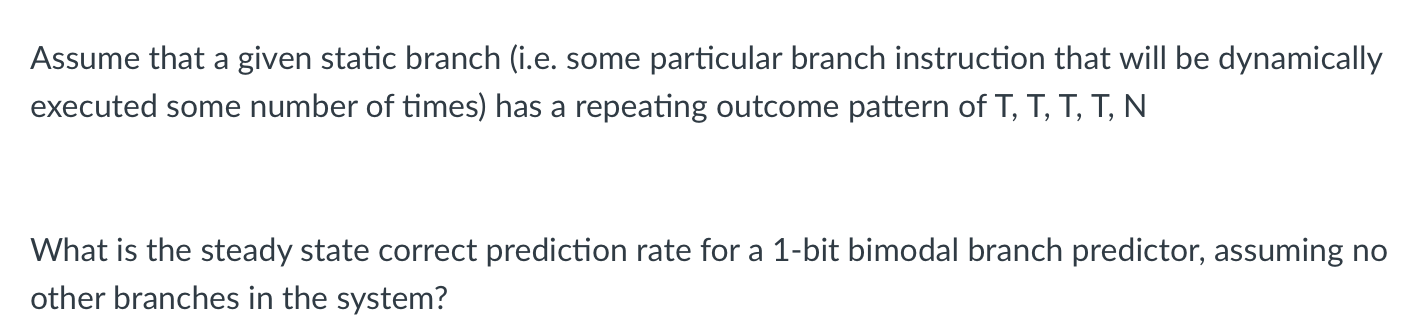 Assume that a given static branch (i.e. some particular branch instruction that will be dynamically executed some number of times) has a repeating outcome pattern of T, T, T, T, N

What is the steady state correct prediction rate for a 1-bit bimodal branch predictor, assuming no other branches in the system?